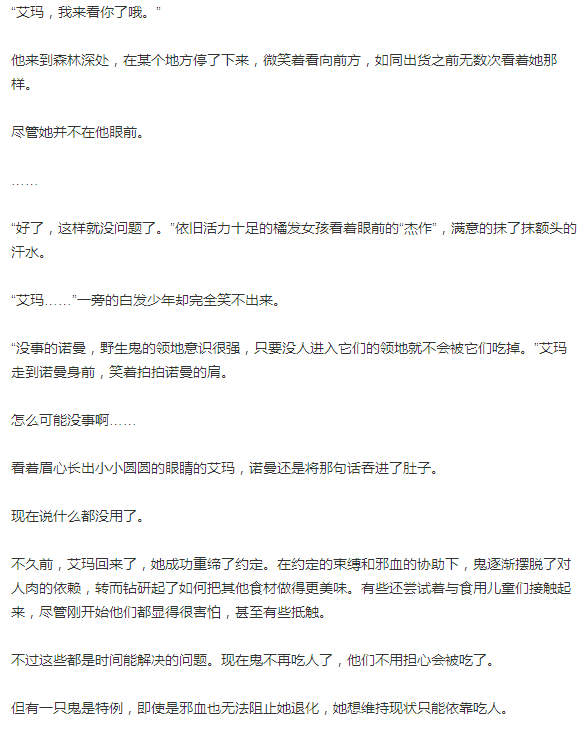 “艾玛，我来看你了哦。”

他来到森林深处，在某个地方停了下来，微笑着看向前方，如同出货之前无数次看着她那样。

尽管她并不在他眼前。

……

“好了，这样就没问题了。”依旧活力十足的橘发女孩看着眼前的“杰作”，满意的抹了抹额头的汗水。

“艾玛……”一旁的白发少年却完全笑不出来。

“没事的诺曼，野生鬼的领地意识很强，只要没人进入它们的领地就不会被它们吃掉。”艾玛走到诺曼身前，笑着拍拍诺曼的肩。

怎么可能没事啊……

看着眉心长出小小圆圆的眼睛的艾玛，诺曼还是将那句话吞进了肚子。

现在说什么都没用了。

不久前，艾玛回来了，她成功重缔了约定。在约定的束缚和邪血的协助下，鬼逐渐摆脱了对人肉的依赖，转而钻研起了如何把其他食材做得更美味。有些还尝试着与食用儿童们接触起来，尽管刚开始他们都显得很害怕，甚至有些抵触。

不过这些都是时间能解决的问题。现在鬼不再吃人了，他们不用担心会被吃了。

但有一只鬼是特例，即使是邪血也无法阻止她退化，她想维持现状只能依靠吃人。